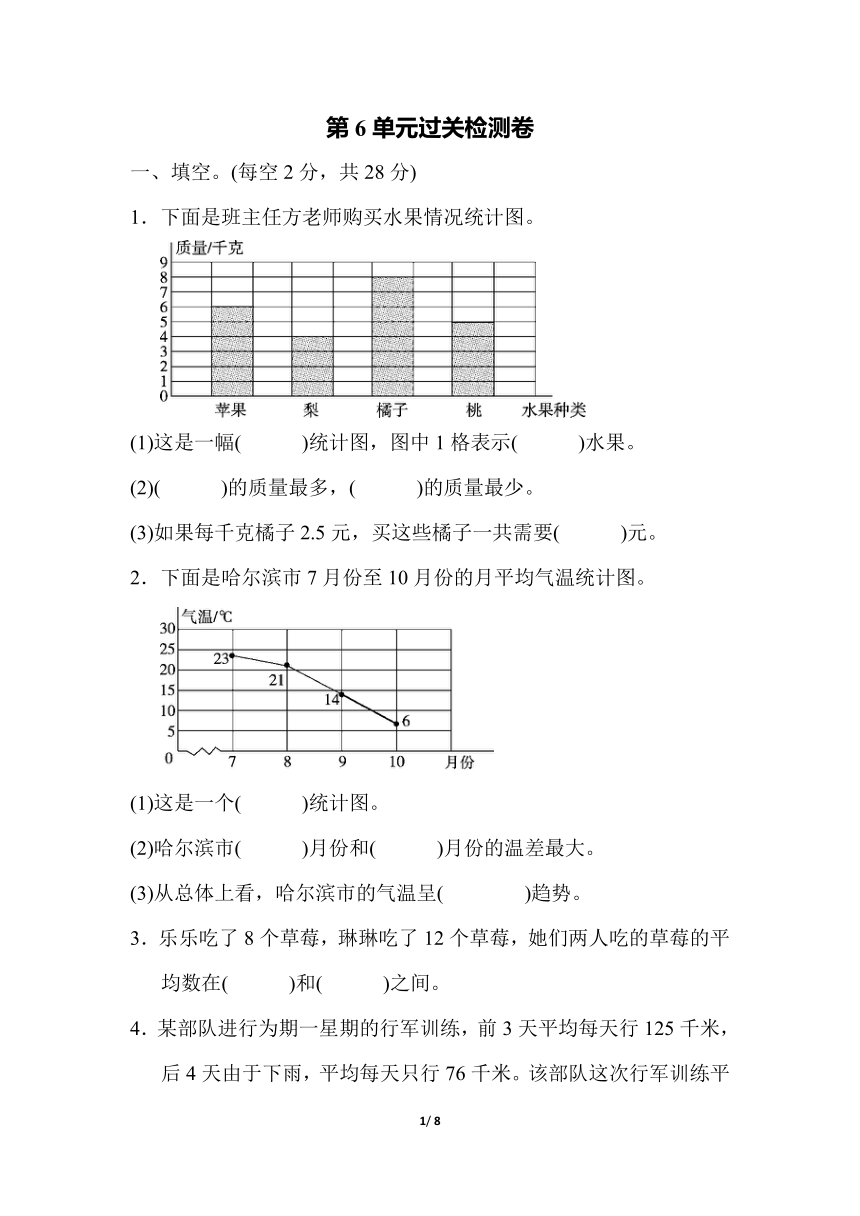 第 6 单元过关检测卷

一、填空。(每空 2 分，共 28 分)

1．下面是班主任方老师购买水果情况统计图。

质量/千克
9
8
7
6
5
4
3
2
1
0
苹果　梨　橘子　桃　水果种类

(1)这是一幅(　　　)统计图，图中 1 格表示(　　　)水果。

(2)(　　　)的质量最多，(　　　)的质量最少。

(3)如果每千克橘子 2.5 元，买这些橘子一共需要(　　　)元。

2．下面是哈尔滨市 7 月份至 10 月份的月平均气温统计图。

气温/℃
30
25
20
15
10
5
0
23
21
14
6
7　8　9　10　月份

(1)这是一个(　　　)统计图。

(2)哈尔滨市(　　　)月份和(　　　)月份的温差最大。

(3)从总体上看，哈尔滨市的气温呈(　　　　)趋势。

3．乐乐吃了 8 个草莓，琳琳吃了 12 个草莓，她们两人吃的草莓的平均数在(　　　)和(　　　)之间。

4．某部队进行为期一星期的行军训练，前 3 天平均每天行 125 千米，后 4 天由于下雨，平均每天只行 76 千米。该部队这次行军训练平

1/ 8